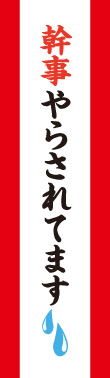 幹事やらされてます